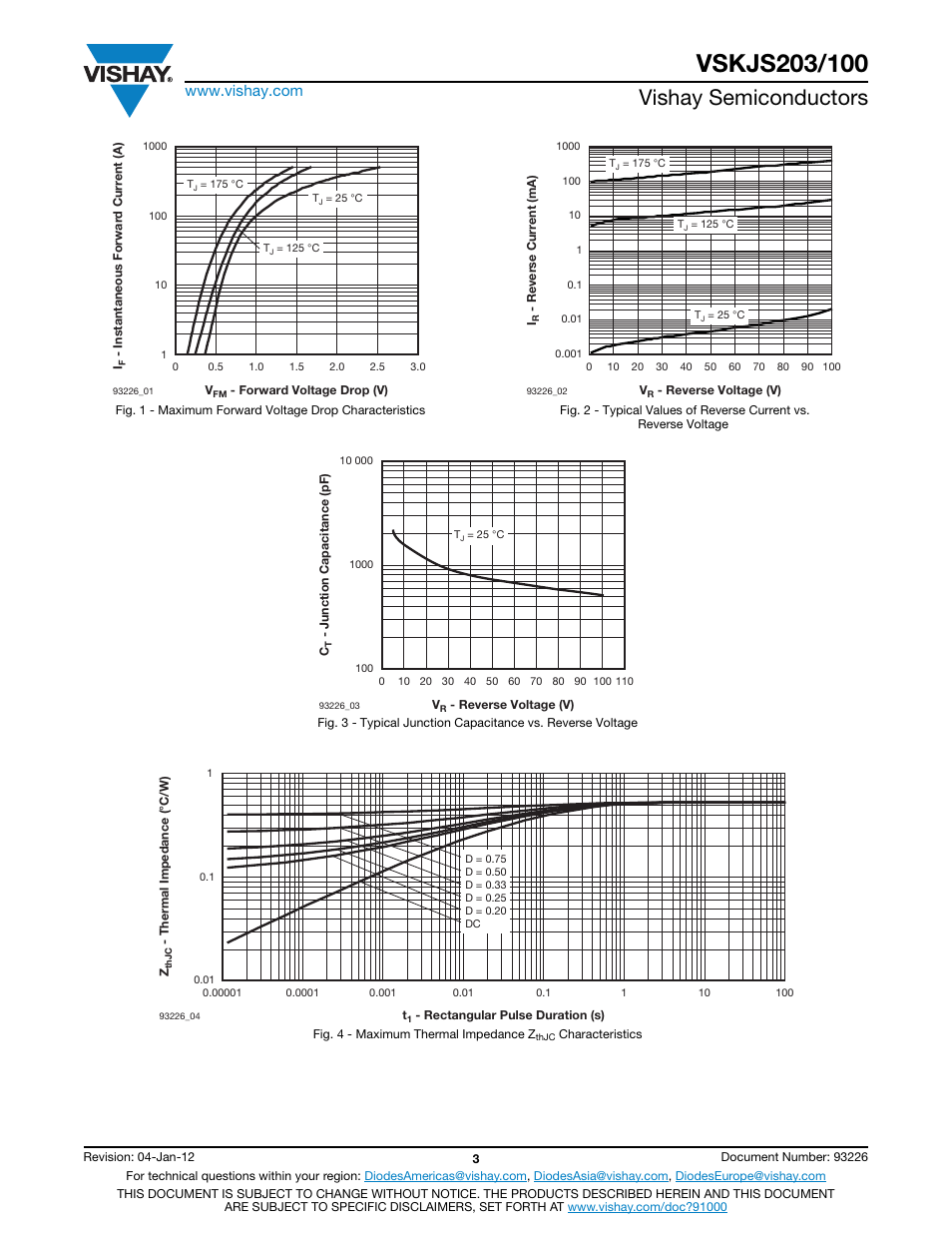 VISHAY.

www.vishay.com

VSKJS203/100

Vishay Semiconductors

$I_F$ - Instantaneous Forward Current (A)

1000
100
10
1

$T_J$ = 175 °C
$T_J$ = 25 °C
$T_J$ = 125 °C

0 0.5 1.0 1.5 2.0 2.5 3.0

93226_01

$V_{FM}$ - Forward Voltage Drop (V)

Fig. 1 - Maximum Forward Voltage Drop Characteristics

$I_R$ - Reverse Current (mA)

1000
100
10
1
0.1
0.01
0.001

$T_J$ = 175 °C
$T_J$ = 125 °C
$T_J$ = 25 °C

0 10 20 30 40 50 60 70 80 90 100

93226_02

$V_R$ - Reverse Voltage (V)

Fig. 2 - Typical Values of Reverse Current vs. Reverse Voltage

$C_T$ - Junction Capacitance (pF)

10 000
1000
100

$T_J$ = 25 °C

0 10 20 30 40 50 60 70 80 90 100 110

93226_03

$V_R$ - Reverse Voltage (V)

Fig. 3 - Typical Junction Capacitance vs. Reverse Voltage

$Z_{thJC}$ - Thermal Impedance (°C/W)

1
0.1
0.01

D = 0.75
D = 0.50
D = 0.33
D = 0.25
D = 0.20
DC

0.00001 0.0001 0.001 0.01 0.1 1 10 100

93226_04

$t_1$ - Rectangular Pulse Duration (s)

Fig. 4 - Maximum Thermal Impedance $Z_{thJC}$ Characteristics

Revision: 04-Jan-12

3

Document Number: 93226

For technical questions within your region: DiodesAmericas@vishay.com, DiodesAsia@vishay.com, DiodesEurope@vishay.com

THIS DOCUMENT IS SUBJECT TO CHANGE WITHOUT NOTICE. THE PRODUCTS DESCRIBED HEREIN AND THIS DOCUMENT ARE SUBJECT TO SPECIFIC DISCLAIMERS, SET FORTH AT www.vishay.com/doc?91000